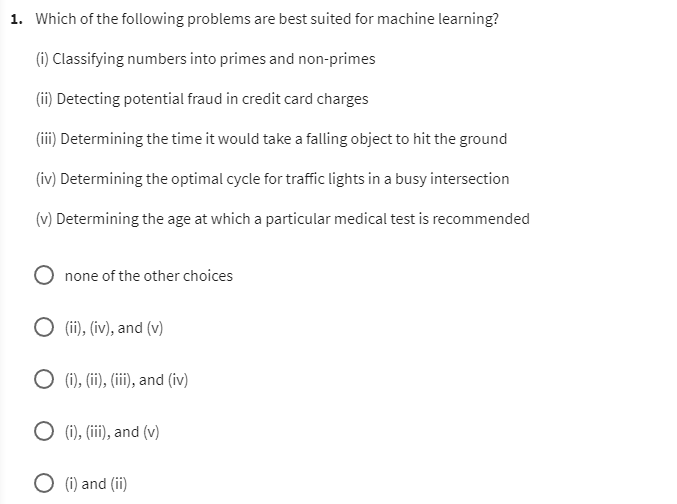 1. Which of the following problems are best suited for machine learning?

(i) Classifying numbers into primes and non-primes

(ii) Detecting potential fraud in credit card charges

(iii) Determining the time it would take a falling object to hit the ground

(iv) Determining the optimal cycle for traffic lights in a busy intersection

(v) Determining the age at which a particular medical test is recommended

none of the other choices

(ii), (iv), and (v)

(i), (ii), (iii), and (iv)

(i), (iii), and (v)

(i) and (ii)